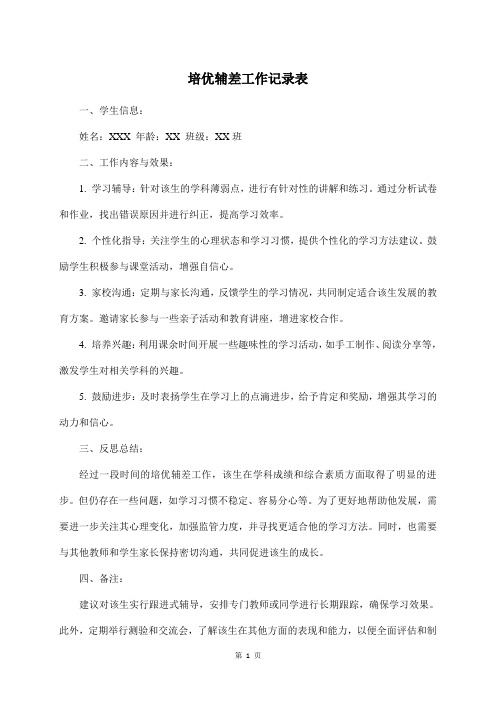 培优辅差工作记录表

一、学生信息：

姓名：XXX 年龄：XX 班级：XX 班

二、工作内容与效果：

1. 学习辅导：针对该生的学科薄弱点，进行有针对性的讲解和练习。通过分析试卷和作业，找出错误原因并进行纠正，提高学习效率。

2. 个性化指导：关注学生的心理状态和学习习惯，提供个性化的学习方法建议。鼓励学生积极参与课堂活动，增强自信心。

3. 家校沟通：定期与家长沟通，反馈学生的学习情况，共同制定适合该生发展的教育方案。邀请家长参与一些亲子活动和教育讲座，增进家校合作。

4. 培养兴趣：利用课余时间开展一些趣味性的学习活动，如手工制作、阅读分享等，激发学生对相关学科的兴趣。

5. 鼓励进步：及时表扬学生在学习上的点滴进步，给予肯定和奖励，增强其学习的动力和信心。

三、反思总结：

经过一段时间的培优辅差工作，该生在学科成绩和综合素质方面取得了明显的进步。但仍存在一些问题，如学习习惯不稳定、容易分心等。为了更好地帮助他发展，需要进一步关注其心理变化，加强监管力度，并寻找更适合他的学习方法。同时，也需要与其他教师和学生家长保持密切沟通，共同促进该生的成长。

四、备注：

建议对该生实行跟进式辅导，安排专门教师或同学进行长期跟踪，确保学习效果。此外，定期举行测验和交流会，了解该生在其他方面的表现和能力，以便全面评估和制

第 1 页